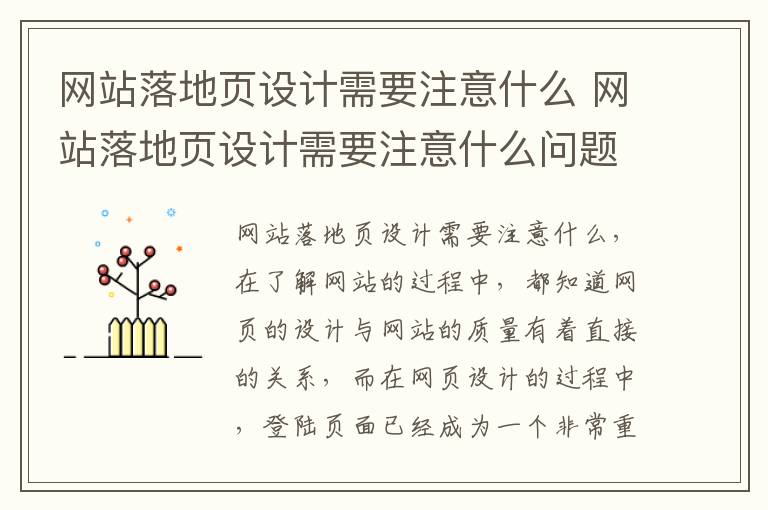 网站落地页设计需要注意什么 网站落地页设计需要注意什么问题

网站落地页设计需要注意什么，在了解网站的过程中，都知道网页的设计与网站的质量有着直接的关系，而在网页设计的过程中，登陆页面已经成为一个非常重